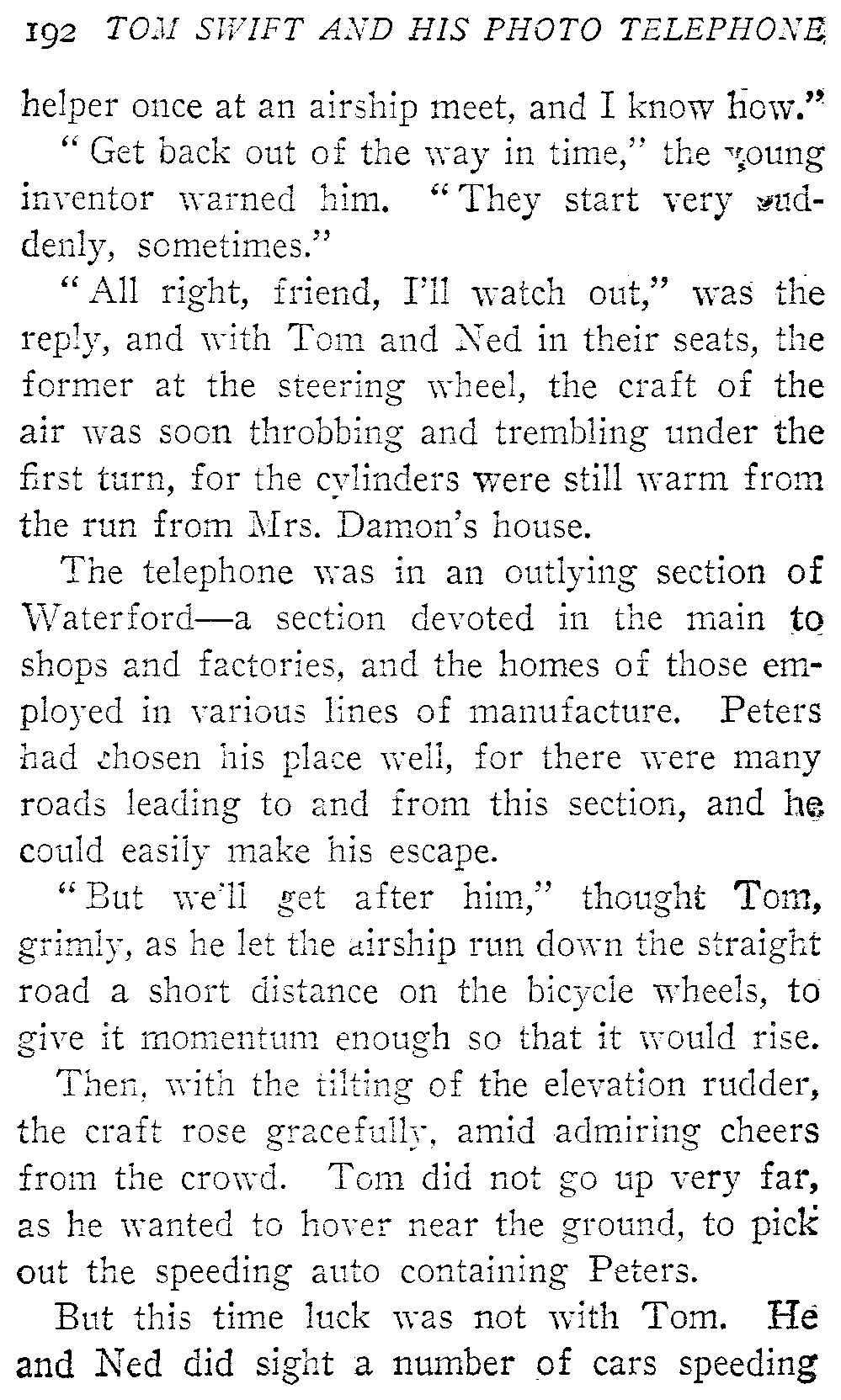 192 TOM SWIFT AND HIS PHOTO TELEPHONE

helper once at an airship meet, and I know how."

"Get back out of the way in time," the young inventor warned him. "They start very suddenly, sometimes."

"All right, friend, I'll watch out," was the reply, and with Tom and Ned in their seats, the former at the steering wheel, the craft of the air was soon throbbing and trembling under the first turn, for the cylinders were still warm from the run from Mrs. Damon's house.

The telephone was in an outlying section of Waterford—a section devoted in the main to shops and factories, and the homes of those employed in various lines of manufacture. Peters had chosen his place well, for there were many roads leading to and from this section, and he could easily make his escape.

"But we'll get after him," thought Tom, grimly, as he let the airship run down the straight road a short distance on the bicycle wheels, to give it momentum enough so that it would rise.

Then, with the tilting of the elevation rudder, the craft rose gracefully, amid admiring cheers from the crowd. Tom did not go up very far, as he wanted to hover near the ground, to pick out the speeding auto containing Peters.

But this time luck was not with Tom. He and Ned did sight a number of cars speeding